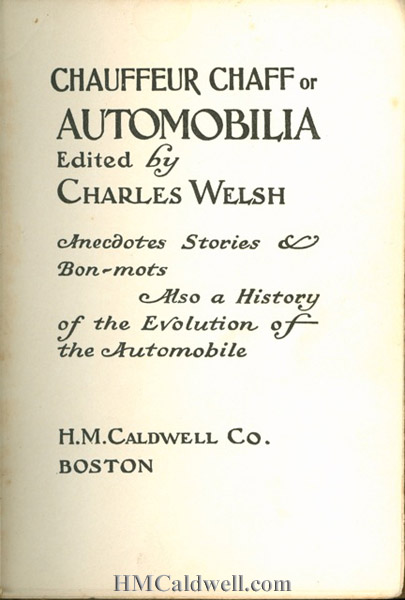 CHAUFFEUR CHAFF or
AUTOMOBILIA
Edited by
CHARLES WELSH

Anecdotes Stories &
Bon-mots
Also a History
of the Evolution of
the Automobile

H.M.CALDWELL CO.
BOSTON

HMCaldwell.com